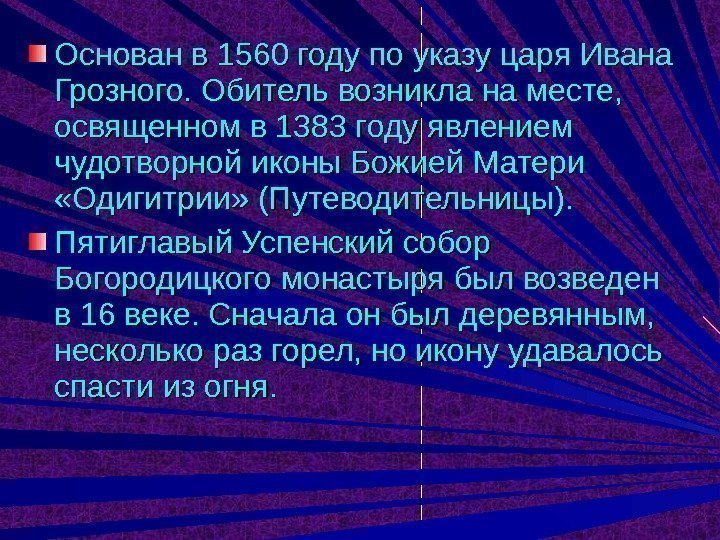 Основан в 1560 году по указу царя Ивана Грозного. Обитель возникла на месте, освященном в 1383 году явлением чудотворной иконы Божией Матери «Одигитрии» (Путеводительницы).

Пятиглавый Успенский собор Богородицкого монастыря был возведен в 16 веке. Сначала он был деревянным, несколько раз горел, но икону удавалось спасти из огня.